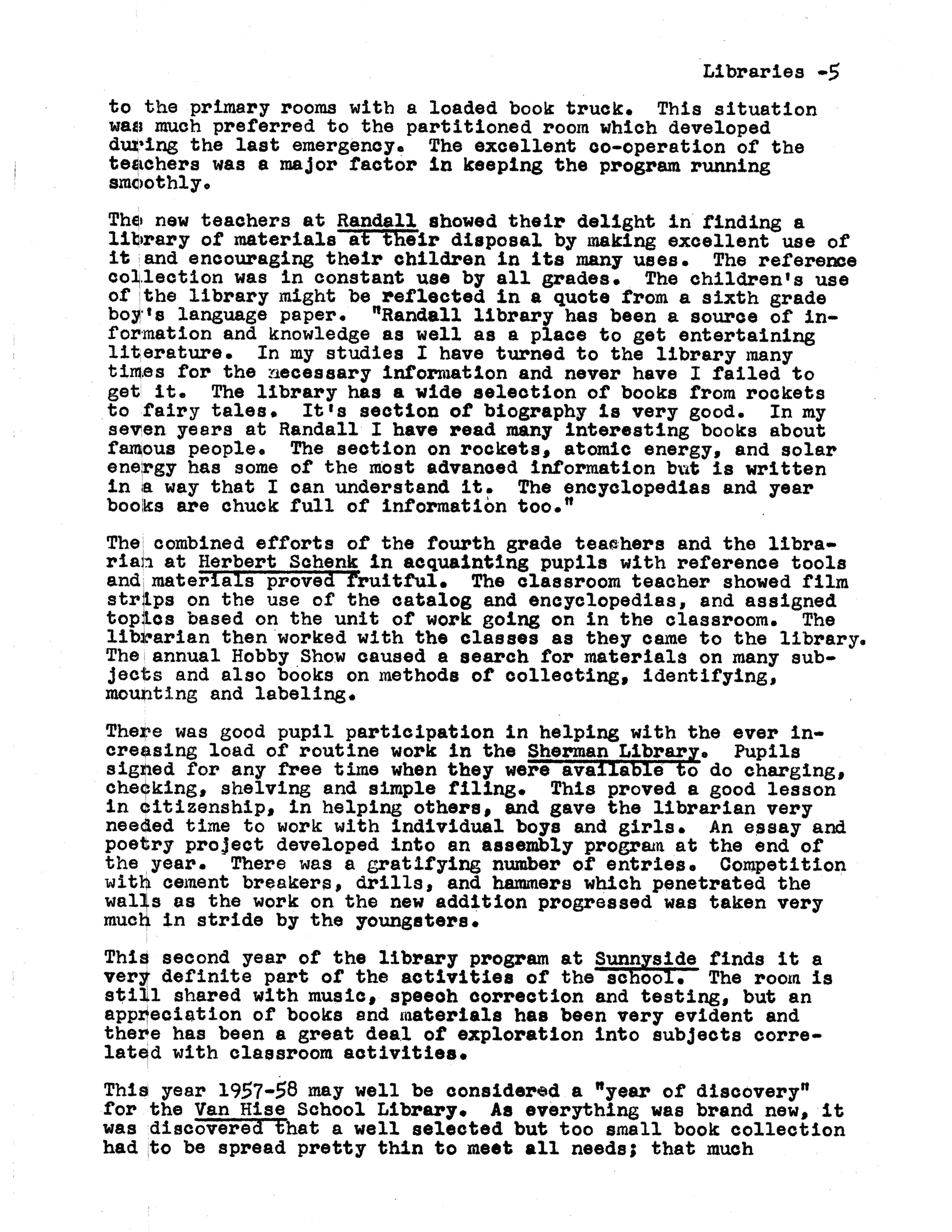 Libraries -5

to the primary rooms with a loaded book truck. This situation was much preferred to the partitioned room which developed during the last emergency. The excellent co-operation of the teachers was a major factor in keeping the program running smoothly.

The new teachers at Randall showed their delight in finding a library of materials at their disposal by making excellent use of it and encouraging their children in its many uses. The reference collection was in constant use by all grades. The children's use of the library might be reflected in a quote from a sixth grade boy's language paper. "Randall library has been a source of information and knowledge as well as a place to get entertaining literature. In my studies I have turned to the library many times for the necessary information and never have I failed to get it. The library has a wide selection of books from rockets to fairy tales. It's section of biography is very good. In my seven years at Randall I have read many interesting books about famous people. The section on rockets, atomic energy, and solar energy has some of the most advanced information but is written in a way that I can understand it. The encyclopedias and year books are chuck full of information too."

The combined efforts of the fourth grade teachers and the librarian at Herbert Schenk in acquainting pupils with reference tools and materials proved fruitful. The classroom teacher showed film strips on the use of the catalog and encyclopedias, and assigned topics based on the unit of work going on in the classroom. The librarian then worked with the classes as they came to the library. The annual Hobby Show caused a search for materials on many subjects and also books on methods of collecting, identifying, mounting and labeling.

There was good pupil participation in helping with the ever increasing load of routine work in the Sherman Library. Pupils signed for any free time when they were available to do charging, checking, shelving and simple filing. This proved a good lesson in citizenship, in helping others, and gave the librarian very needed time to work with individual boys and girls. An essay and poetry project developed into an assembly program at the end of the year. There was a gratifying number of entries. Competition with cement breakers, drills, and hammers which penetrated the walls as the work on the new addition progressed was taken very much in stride by the youngsters.

This second year of the library program at Sunnyside finds it a very definite part of the activities of the school. The room is still shared with music, speech correction and testing, but an appreciation of books and materials has been very evident and there has been a great deal of exploration into subjects correlated with classroom activities.

This year 1957-58 may well be considered a "year of discovery" for the Van Hise School Library. As everything was brand new, it was discovered that a well selected but too small book collection had to be spread pretty thin to meet all needs; that much